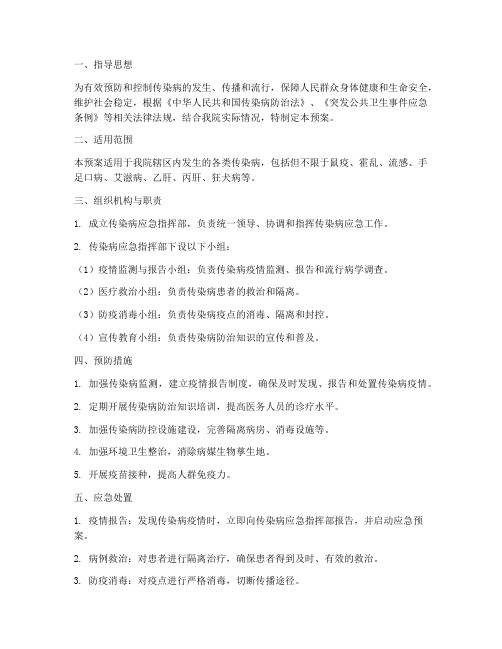 一、指导思想

为有效预防和控制传染病的发生、传播和流行，保障人民群众身体健康和生命安全，维护社会稳定，根据《中华人民共和国传染病防治法》、《突发公共卫生事件应急条例》等相关法律法规，结合我院实际情况，特制定本预案。

二、适用范围

本预案适用于我院辖区内发生的各类传染病，包括但不限于鼠疫、霍乱、流感、手足口病、艾滋病、乙肝、丙肝、狂犬病等。

三、组织机构与职责

1. 成立传染病应急指挥部，负责统一领导、协调和指挥传染病应急工作。

2. 传染病应急指挥部下设以下小组：

（1）疫情监测与报告小组：负责传染病疫情监测、报告和流行病学调查。

（2）医疗救治小组：负责传染病患者的救治和隔离。

（3）防疫消毒小组：负责传染病疫点的消毒、隔离和封控。

（4）宣传教育小组：负责传染病防治知识的宣传和普及。

四、预防措施

1. 加强传染病监测，建立疫情报告制度，确保及时发现、报告和处置传染病疫情。

2. 定期开展传染病防治知识培训，提高医务人员的诊疗水平。

3. 加强传染病防控设施建设，完善隔离病房、消毒设施等。

4. 加强环境卫生整治，消除病媒生物孳生地。

5. 开展疫苗接种，提高人群免疫力。

五、应急处置

1. 疫情报告：发现传染病疫情时，立即向传染病应急指挥部报告，并启动应急预案。

2. 病例救治：对患者进行隔离治疗，确保患者得到及时、有效的救治。

3. 防疫消毒：对疫点进行严格消毒，切断传播途径。